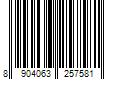 8 904063 257581